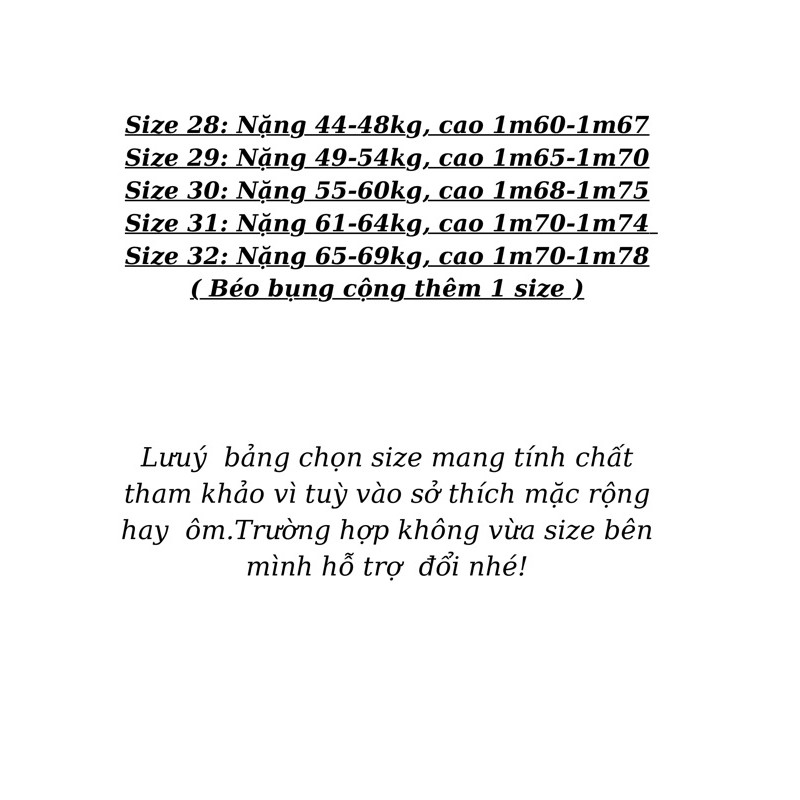 Size 28: Nặng 44-48kg, cao 1m60-1m67
Size 29: Nặng 49-54kg, cao 1m65-1m70
Size 30: Nặng 55-60kg, cao 1m68-1m75
Size 31: Nặng 61-64kg, cao 1m70-1m74
Size 32: Nặng 65-69kg, cao 1m70-1m78
( Béo bụng cộng thêm 1 size )

Lưuý bảng chọn size mang tính chất tham khảo vì tuỳ vào sở thích mặc rộng hay ôm.Trường hợp không vừa size bên mình hỗ trợ đổi nhé!